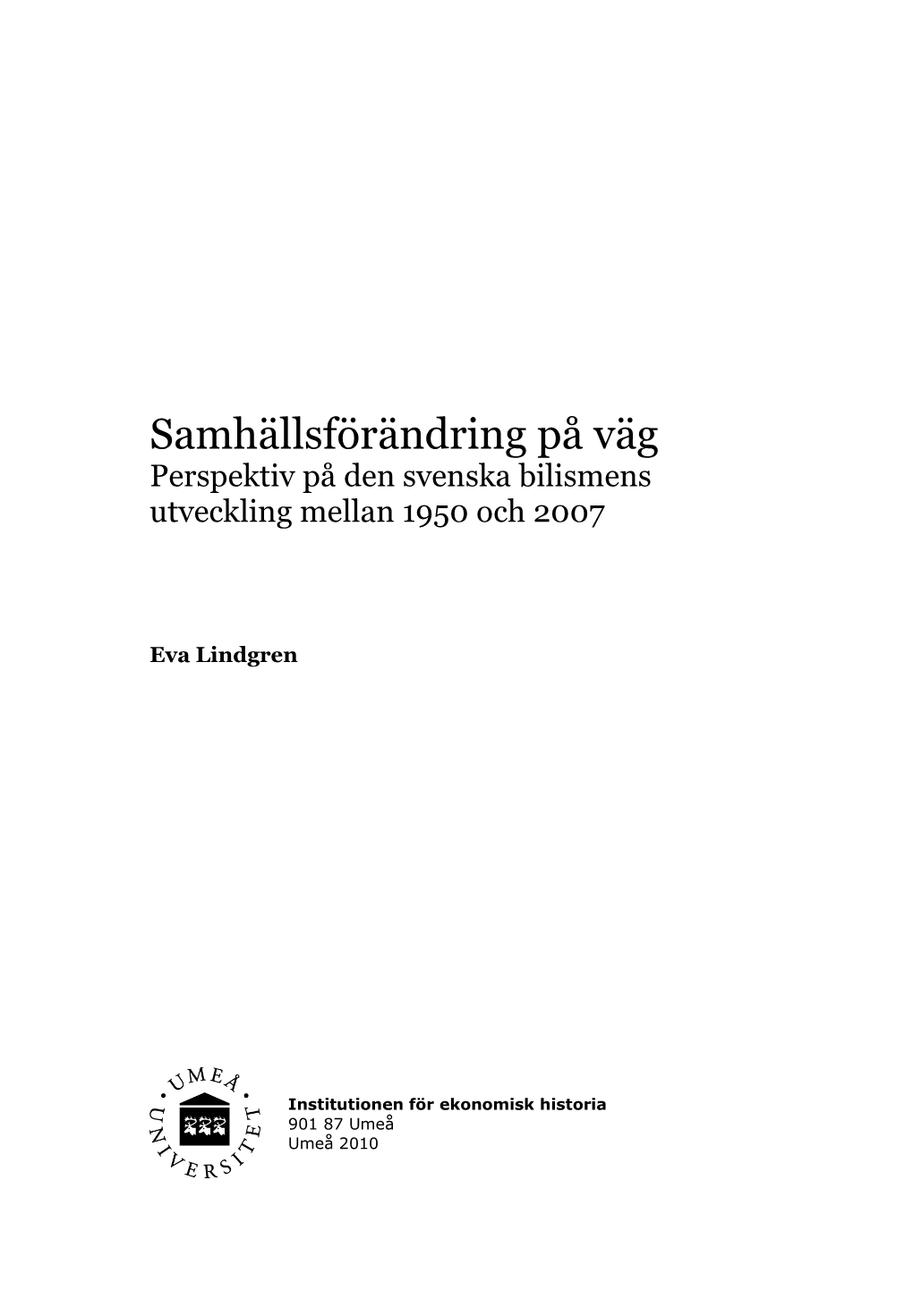 Samhällsförändring på väg
Perspektiv på den svenska bilismens utveckling mellan 1950 och 2007

**Eva Lindgren**

UMEÅ UNIVERSITET

**Institutionen för ekonomisk historia**
901 87 Umeå
Umeå 2010